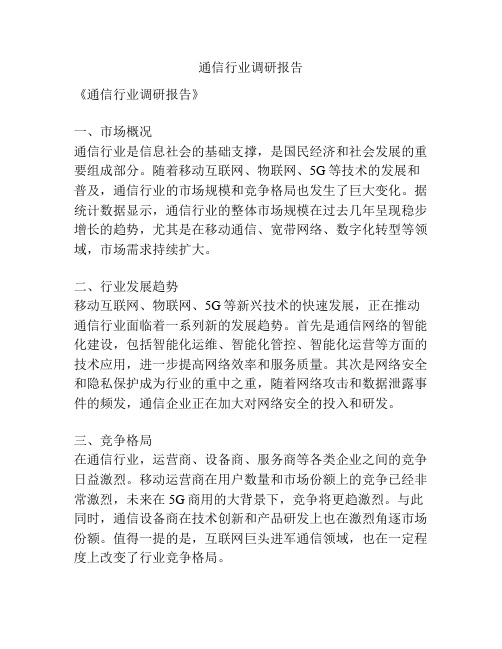 通信行业调研报告

《通信行业调研报告》

一、市场概况
通信行业是信息社会的基础支撑，是国民经济和社会发展的重要组成部分。随着移动互联网、物联网、5G 等技术的发展和普及，通信行业的市场规模和竞争格局也发生了巨大变化。据统计数据显示，通信行业的整体市场规模在过去几年呈现稳步增长的趋势，尤其是在移动通信、宽带网络、数字化转型等领域，市场需求持续扩大。

二、行业发展趋势
移动互联网、物联网、5G 等新兴技术的快速发展，正在推动通信行业面临着一系列新的发展趋势。首先是通信网络的智能化建设，包括智能化运维、智能化管控、智能化运营等方面的技术应用，进一步提高网络效率和服务质量。其次是网络安全和隐私保护成为行业的重中之重，随着网络攻击和数据泄露事件的频发，通信企业正在加大对网络安全的投入和研发。

三、竞争格局
在通信行业，运营商、设备商、服务商等各类企业之间的竞争日益激烈。移动运营商在用户数量和市场份额上的竞争已经非常激烈，未来在 5G 商用的大背景下，竞争将更趋激烈。与此同时，通信设备商在技术创新和产品研发上也在激烈角逐市场份额。值得一提的是，互联网巨头进军通信领域，也在一定程度上改变了行业竞争格局。